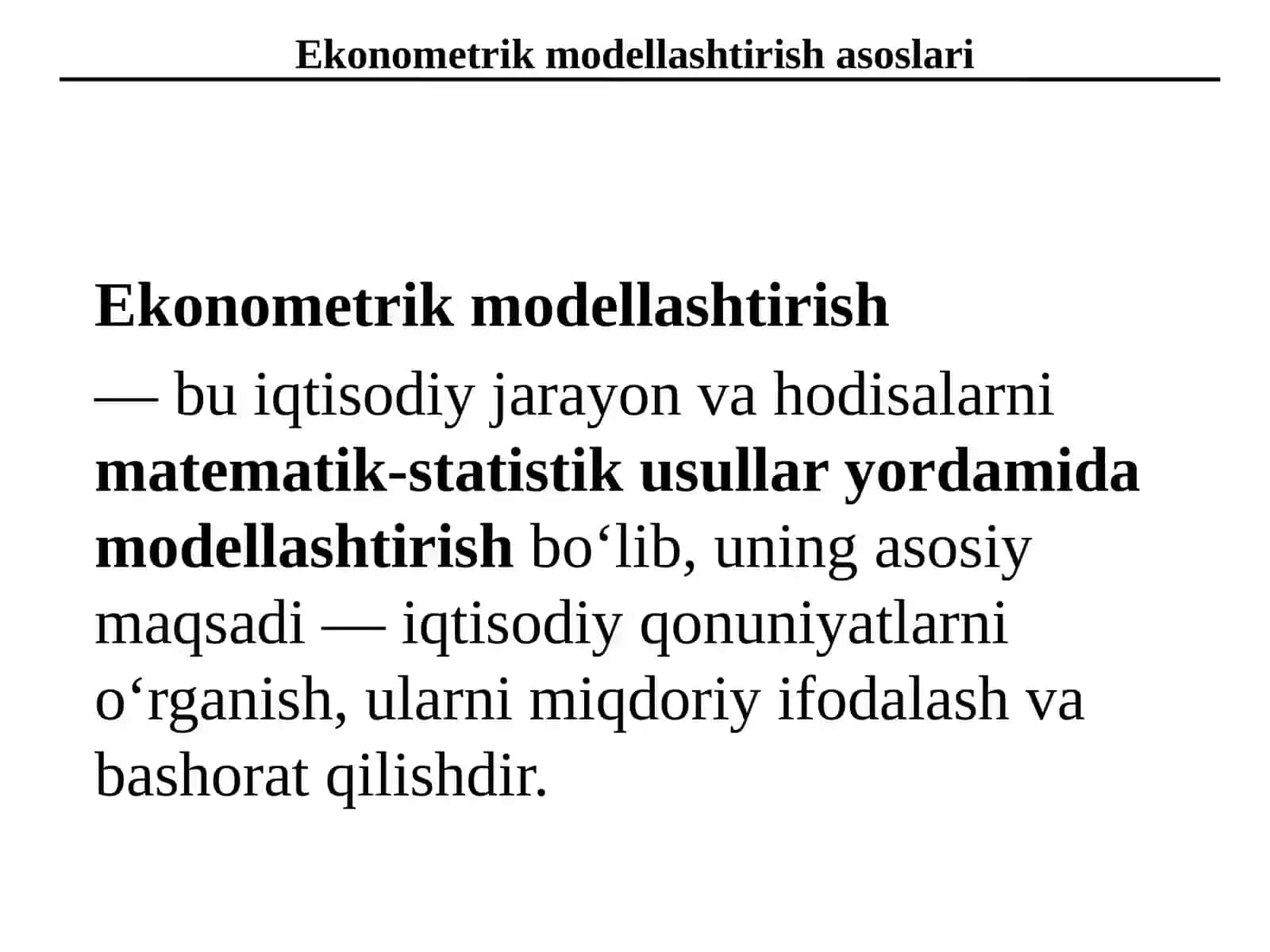 Ekonometrik modellashtirish asoslari

Ekonometrik modellashtirish

— bu iqtisodiy jarayon va hodisalarni matematik-statistik usullar yordamida modellashtirish bo‘lib, uning asosiy maqsadi — iqtisodiy qonuniyatlarni o‘rganish, ularni miqdoriy ifodalash va bashorat qilishdir.